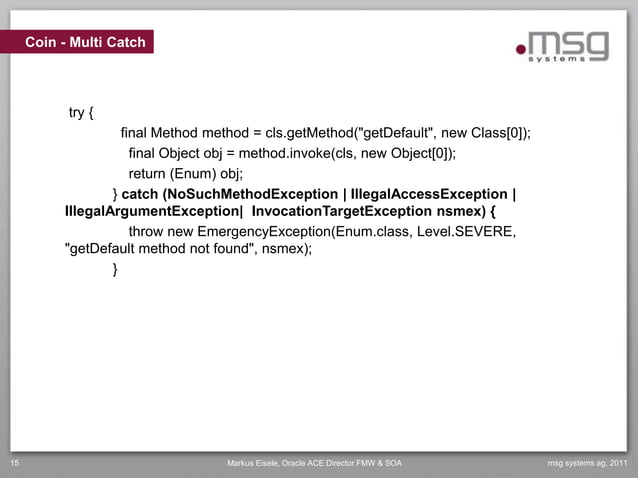 Coin - Multi Catch

.msg systems

try {
final Method method = cls.getMethod("getDefault", new Class[0]);
final Object obj = method.invoke(cls, new Object[0]);
return (Enum) obj;
} catch (NoSuchMethodException | IllegalAccessException | IllegalArgumentException| InvocationTargetException nsmex) {
throw new EmergencyException(Enum.class, Level.SEVERE, "getDefault method not found", nsmex);
}

15

Markus Eisele, Oracle ACE Director FMW & SOA

msg systems ag, 2011